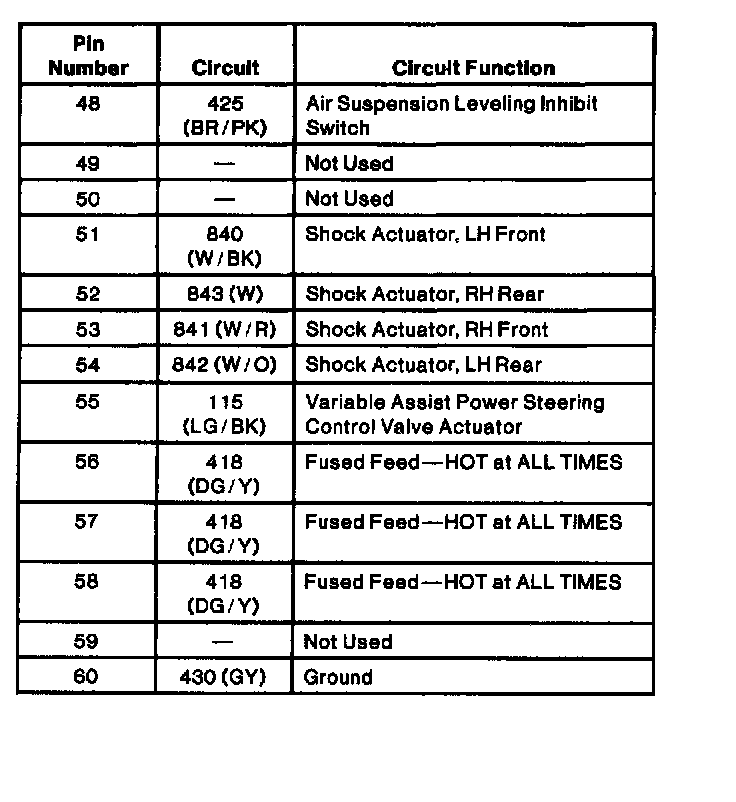 | Pin Number | Circuit | Circuit Function |
|---|---|---|
| 48 | 425 (BR/PK) | Air Suspension Leveling Inhibit Switch |
| 49 | — | Not Used |
| 50 | — | Not Used |
| 51 | 840 (W/BK) | Shock Actuator, LH Front |
| 52 | 843 (W) | Shock Actuator, RH Rear |
| 53 | 841 (W/R) | Shock Actuator, RH Front |
| 54 | 842 (W/O) | Shock Actuator, LH Rear |
| 55 | 115 (LG/BK) | Variable Assist Power Steering Control Valve Actuator |
| 56 | 418 (DG/Y) | Fused Feed—HOT at ALL TIMES |
| 57 | 418 (DG/Y) | Fused Feed—HOT at ALL TIMES |
| 58 | 418 (DG/Y) | Fused Feed—HOT at ALL TIMES |
| 59 | — | Not Used |
| 60 | 430 (GY) | Ground |